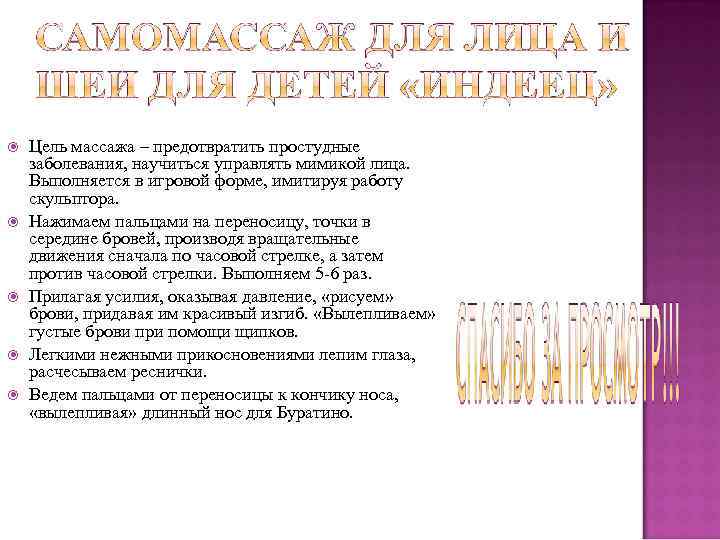 САМОМАССАЖ ДЛЯ ЛИЦА И ШЕИ ДЛЯ ДЕТЕЙ «ИНДЕЕЦ»

Цель массажа – предотвратить простудные заболевания, научиться управлять мимикой лица. Выполняется в игровой форме, имитируя работу скульптора.

Нажимаем пальцами на переносицу, точки в середине бровей, производя вращательные движения сначала по часовой стрелке, а затем против часовой стрелки. Выполняем 5-6 раз.

Прилагая усилия, оказывая давление, «рисуем» брови, придавая им красивый изгиб. «Вылепливаем» густые брови при помощи щипков.

Легкими нежными прикосновениями лепим глаза, расчесываем реснички.

Ведем пальцами от переносицы к кончику носа, «вылепливая» длинный нос для Буратино.

СПАСИБО ЗА ПРОСМОТР!!!